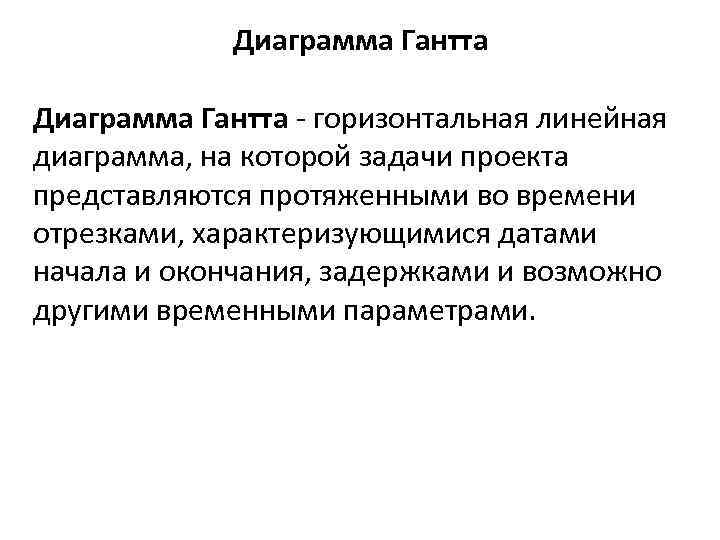 Диаграмма Гантта

Диаграмма Гантта - горизонтальная линейная диаграмма, на которой задачи проекта представляются протяженными во времени отрезками, характеризующимися датами начала и окончания, задержками и возможно другими временными параметрами.